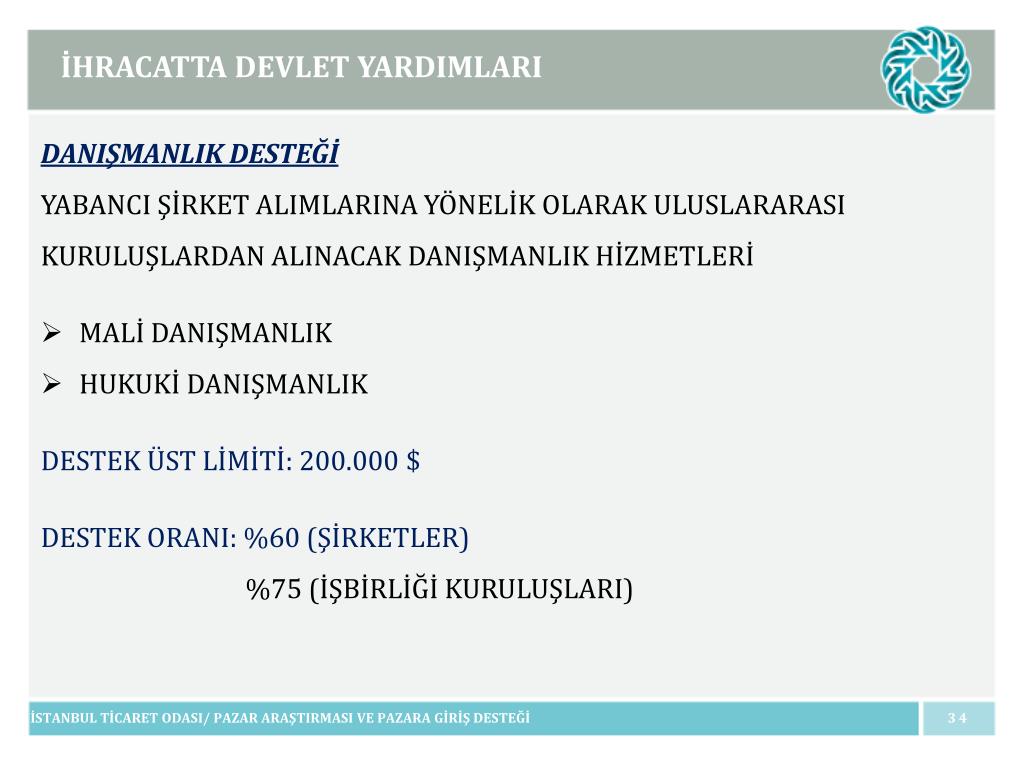 İHRACATTA DEVLET YARDIMLARI

DANIŞMANLIK DESTEĞİ

YABANCI ŞİRKET ALIMLARINA YÖNELİK OLARAK ULUSLARARASI KURULUŞLARDAN ALINACAK DANIŞMANLIK HİZMETLERİ

➢ MALİ DANIŞMANLIK
➢ HUKUKİ DANIŞMANLIK

DESTEK ÜST LİMİTİ: 200.000 $

DESTEK ORANI: %60 (ŞİRKETLER)
%75 (İŞBİRLİĞİ KURULUŞLARI)

İSTANBUL TİCARET ODASI/ PAZAR ARAŞTIRMASI VE PAZARA GİRİŞ DESTEĞİ

34